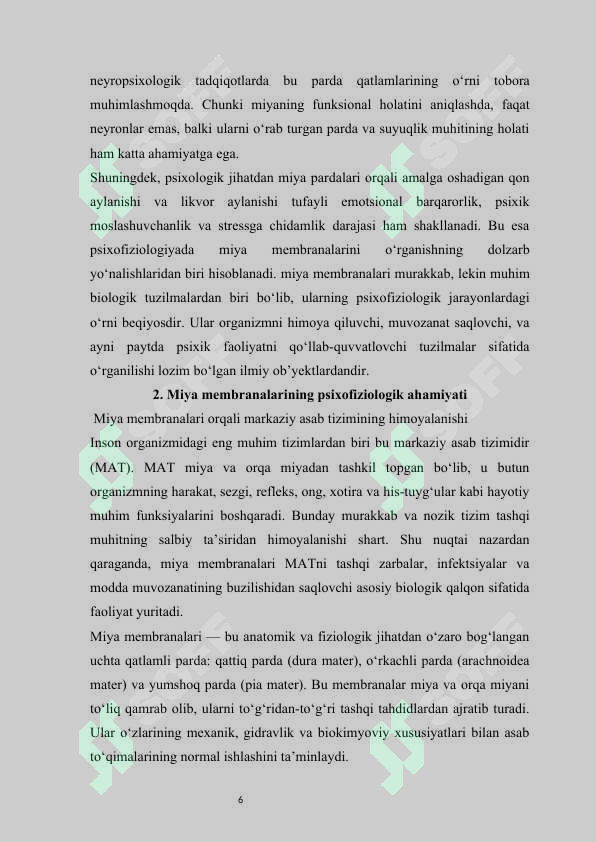 neyropsixologik tadqiqotlarda bu parda qatlamlarining o‘rni tobora muhimlashmoqda. Chunki miyaning funksional holatini aniqlashda, faqat neyronlar emas, balki ularni o‘rab turgan parda va suyuqlik muhitining holati ham katta ahamiyatga ega.

Shuningdek, psixologik jihatdan miya pardalari orqali amalga oshadigan qon aylanishi va likvor aylanishi tufayli emotsional barqarorlik, psixik moslashuvchanlik va stressga chidamlik darajasi ham shakllanadi. Bu esa psixofiziologiyada miya membranalarini o‘rganishning dolzarb yo‘nalishlaridan biri hisoblanadi. miya membranalari murakkab, lekin muhim biologik tuzilmalardan biri bo‘lib, ularning psixofiziologik jarayonlardagi o‘rni beqiyosdir. Ular organizmni himoya qiluvchi, muvozanat saqlovchi, va ayni paytda psixik faoliyatni qo‘llab-quvvatlovchi tuzilmalar sifatida o‘rganilishi lozim bo‘lgan ilmiy ob’yektlardandir.

2. Miya membranalarining psixofiziologik ahamiyati

Miya membranalari orqali markaziy asab tizimining himoyalanishi

Inson organizmidagi eng muhim tizimlardan biri bu markaziy asab tizimidir (MAT). MAT miya va orqa miyadan tashkil topgan bo‘lib, u butun organizmning harakat, sezgi, refleks, ong, xotira va his-tuyg‘ular kabi hayotiy muhim funksiyalarini boshqaradi. Bunday murakkab va nozik tizim tashqi muhitning salbiy ta’siridan himoyalanishi shart. Shu nuqtai nazardan qaraganda, miya membranalari MATni tashqi zarbalar, infektsiyalar va modda muvozanatining buzilishidan saqlovchi asosiy biologik qalqon sifatida faoliyat yuritadi.

Miya membranalari — bu anatomik va fiziologik jihatdan o‘zaro bog‘langan uchta qatlamli parda: qattiq parda (dura mater), o‘rkachli parda (arachnoidea mater) va yumshoq parda (pia mater). Bu membranalar miya va orqa miyani to‘liq qamrab olib, ularni to‘g‘ridan-to‘g‘ri tashqi tahdidlardan ajratib turadi. Ular o‘zlarining mexanik, gidravlik va biokimyoviy xususiyatlari bilan asab to‘qimalarining normal ishlashini ta’minlaydi.

6